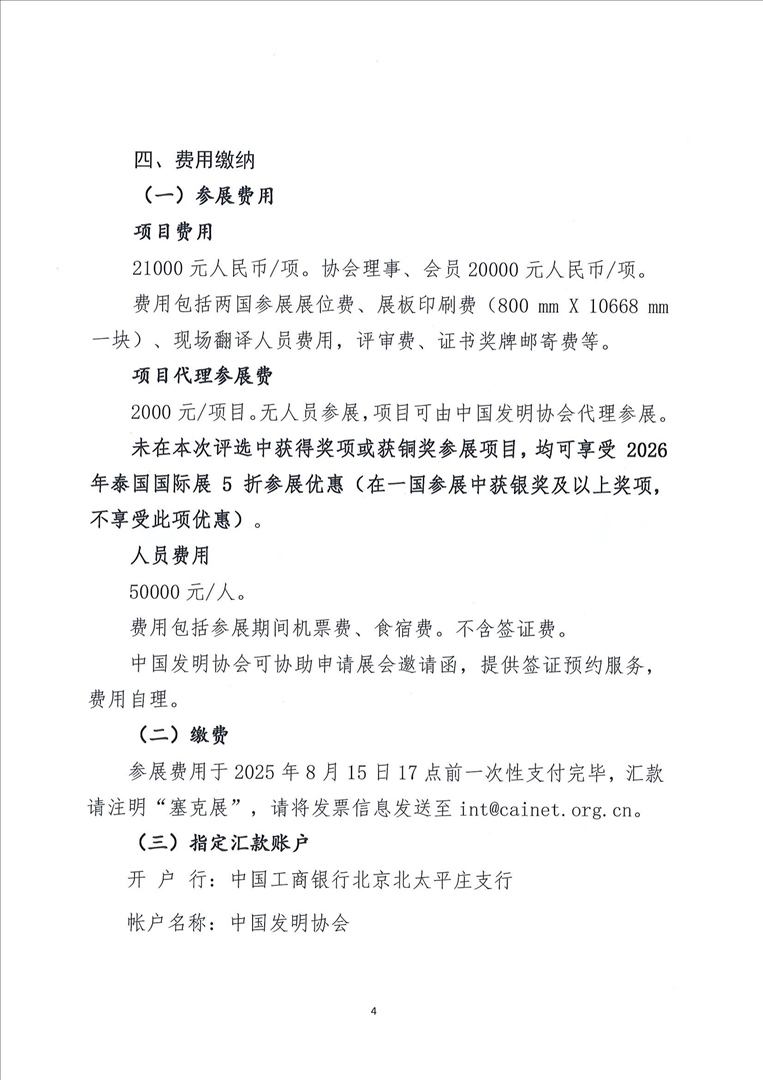 四、费用缴纳

（一）参展费用

项目费用

21000 元人民币/项。协会理事、会员 20000 元人民币/项。

费用包括两国参展展位费、展板印刷费（800 mm X 10668 mm 一块）、现场翻译人员费用，评审费、证书奖牌邮寄费等。

项目代理参展费

2000 元/项目。无人员参展，项目可由中国发明协会代理参展。

未在本次评选中获得奖项或获铜奖参展项目，均可享受 2026 年泰国国际展 5 折参展优惠（在一国参展中获银奖及以上奖项，不享受此项优惠）。

人员费用

50000 元/人。

费用包括参展期间机票费、食宿费。不含签证费。

中国发明协会可协助申请展会邀请函，提供签证预约服务，费用自理。

（二）缴费

参展费用于 2025 年 8 月 15 日 17 点前一次性支付完毕，汇款请注明“塞克展”，请将发票信息发送至 int@cainet.org.cn。

（三）指定汇款账户

开 户 行：中国工商银行北京北太平庄支行

帐户名称：中国发明协会

4